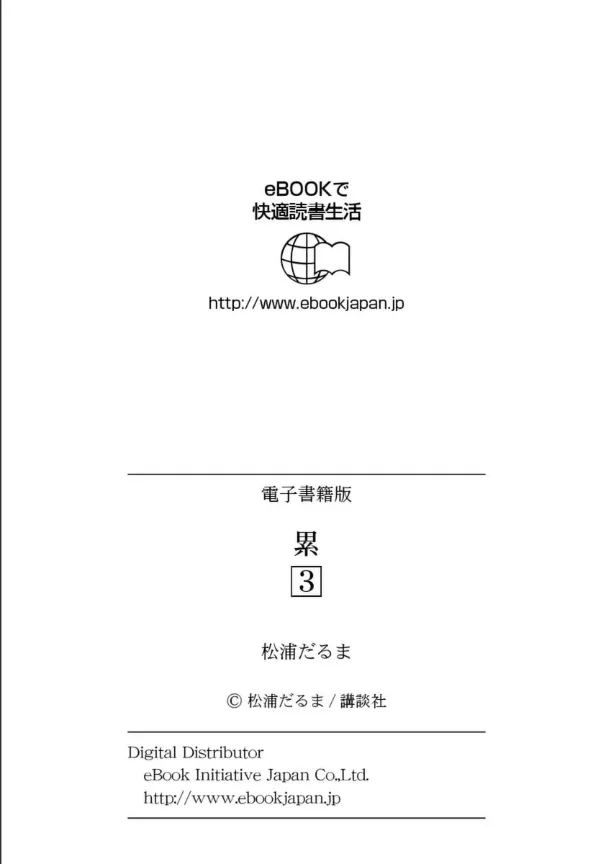 eBOOKで
快適読書生活

http://www.ebookjapan.jp

電子書籍版

累
3

松浦だるま

© 松浦だるま / 講談社

Digital Distributor
eBook Initiative Japan Co.,Ltd.
http://www.ebookjapan.jp